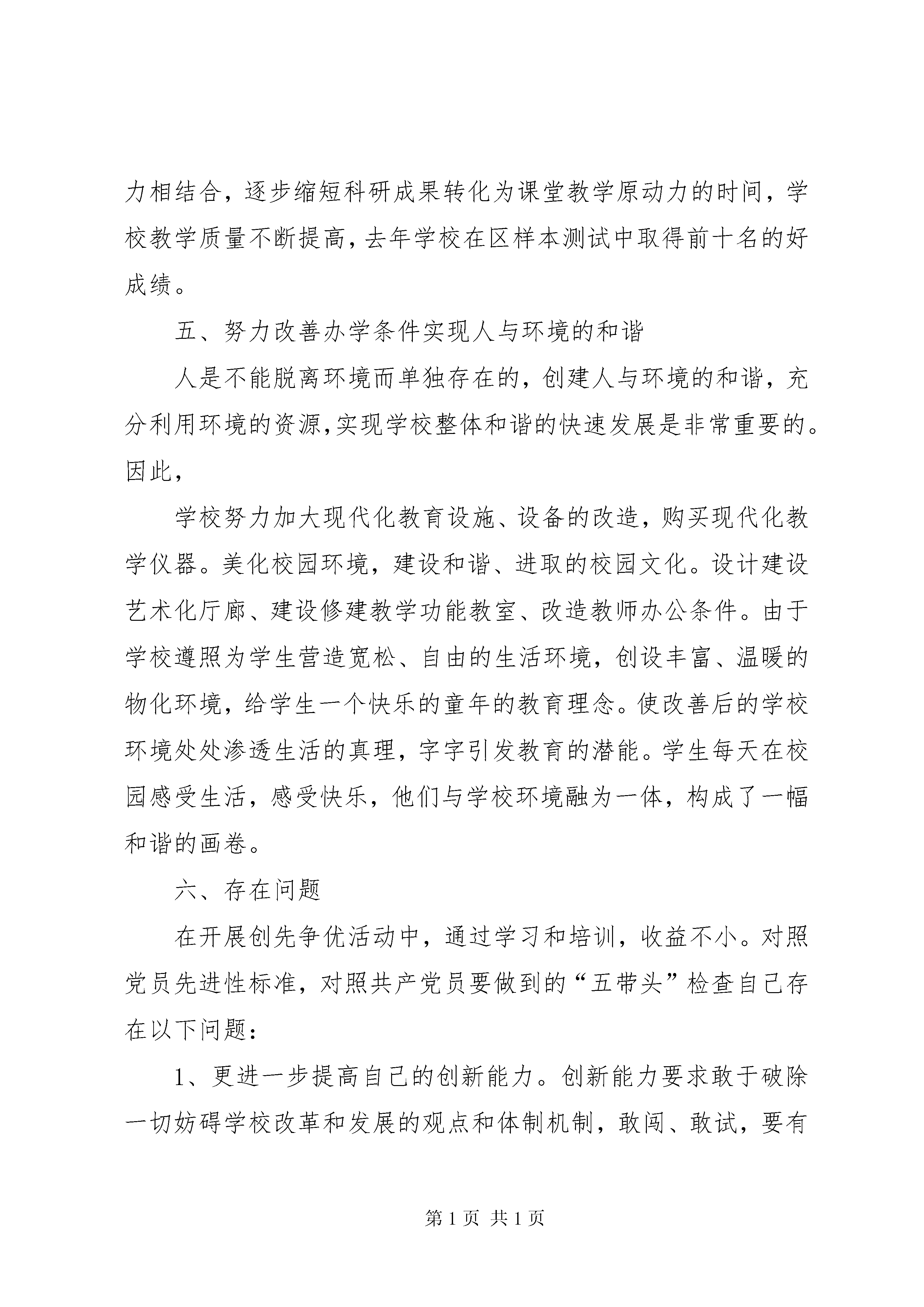 力相结合，逐步缩短科研成果转化为课堂教学原动力的时间，学校教学质量不断提高，去年学校在区样本测试中取得前十名的好成绩。

五、努力改善办学条件实现人与环境的和谐

人是不能脱离环境而单独存在的，创建人与环境的和谐，充分利用环境的资源,实现学校整体和谐的快速发展是非常重要的。因此，

学校努力加大现代化教育设施、设备的改造，购买现代化教学仪器。美化校园环境，建设和谐、进取的校园文化。设计建设艺术化厅廊、建设修建教学功能教室、改造教师办公条件。由于学校遵照为学生营造宽松、自由的生活环境，创设丰富、温暖的物化环境，给学生一个快乐的童年的教育理念。使改善后的学校环境处处渗透生活的真理，字字引发教育的潜能。学生每天在校园感受生活，感受快乐，他们与学校环境融为一体，构成了一幅和谐的画卷。

六、存在问题

在开展创先争优活动中，通过学习和培训，收益不小。对照党员先进性标准，对照共产党员要做到的“五带头”检查自己存在以下问题：

1、更进一步提高自己的创新能力。创新能力要求敢于破除一切妨碍学校改革和发展的观点和体制机制，敢闯、敢试，要有

第 1 页 共 1 页